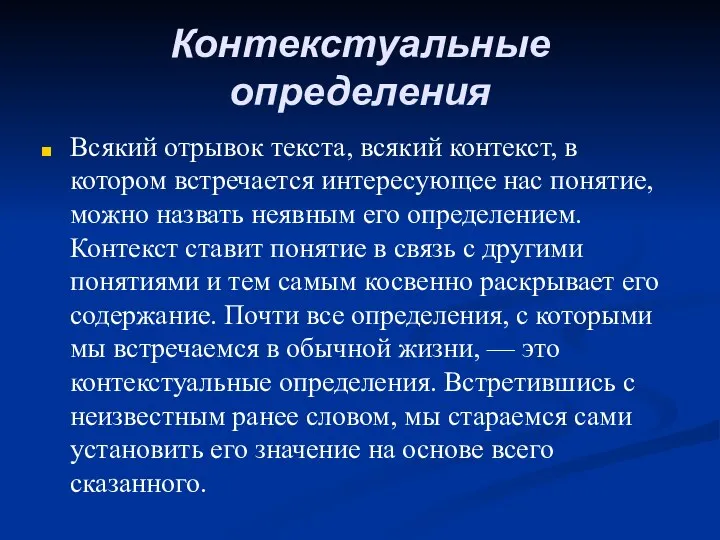 Контекстуальные определения

Всякий отрывок текста, всякий контекст, в котором встречается интересующее нас понятие, можно назвать неявным его определением. Контекст ставит понятие в связь с другими понятиями и тем самым косвенно раскрывает его содержание. Почти все определения, с которыми мы встречаемся в обычной жизни, — это контекстуальные определения. Встретившись с неизвестным ранее словом, мы стараемся сами установить его значение на основе всего сказанного.